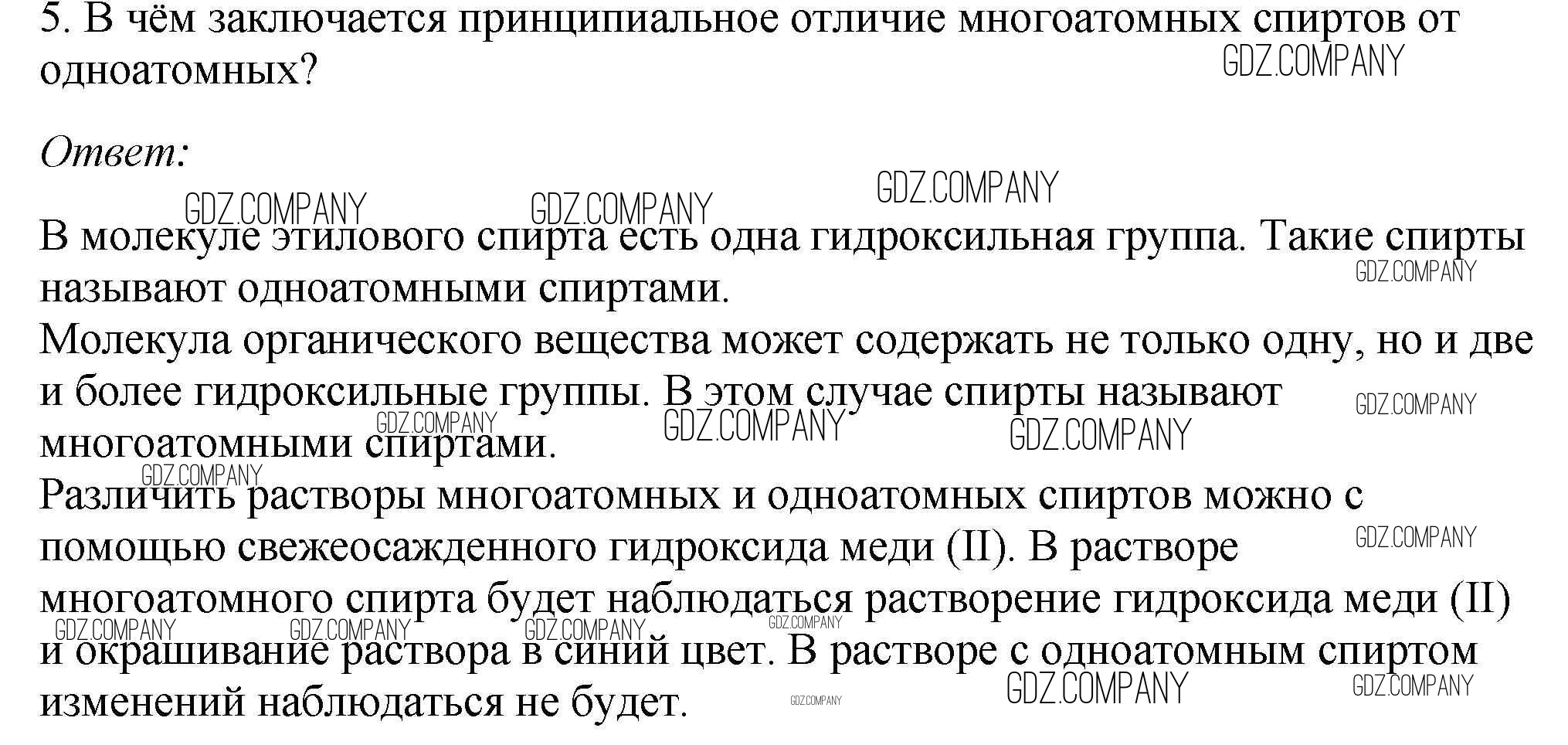 5. В чём заключается принципиальное отличие многоатомных спиртов от одноатомных?

Ответ:

В молекуле этилового спирта есть одна гидроксильная группа. Такие спирты называют одноатомными спиртами.
Молекула органического вещества может содержать не только одну, но и две и более гидроксильные группы. В этом случае спирты называют многоатомными спиртами.
Различить растворы многоатомных и одноатомных спиртов можно с помощью свежеосажденного гидроксида меди (II). В растворе многоатомного спирта будет наблюдаться растворение гидроксида меди (II) и окрашивание раствора в синий цвет. В растворе с одноатомным спиртом изменений наблюдаться не будет.

GDZ.COMPANY